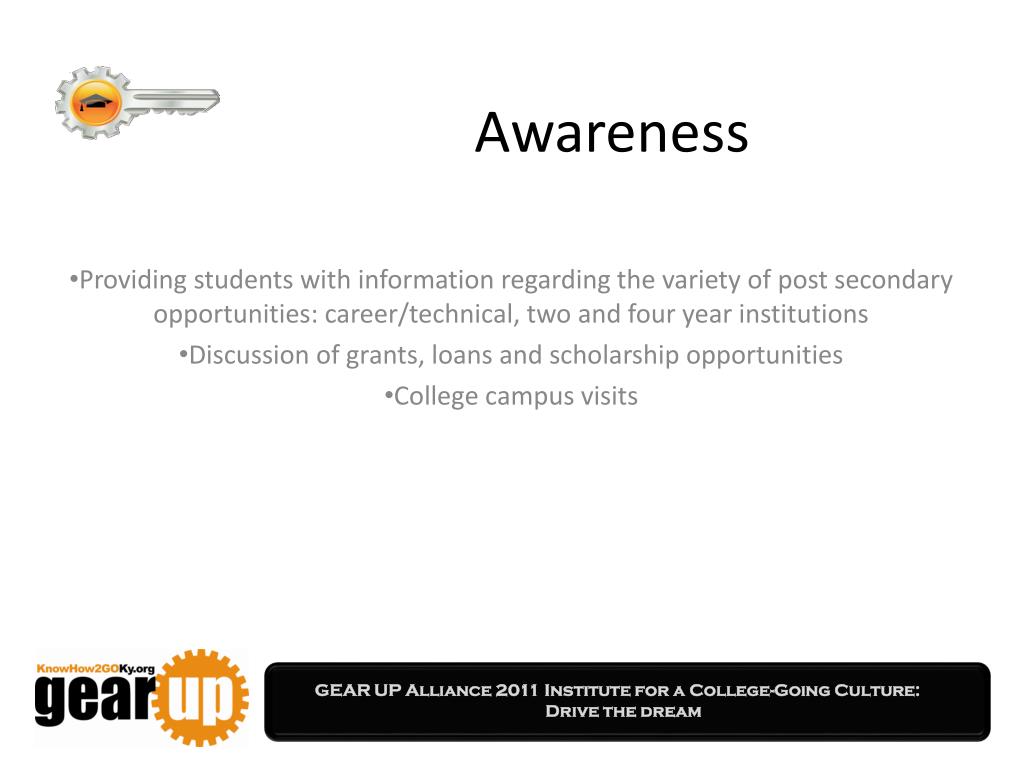 Awareness

•Providing students with information regarding the variety of post secondary opportunities: career/technical, two and four year institutions

•Discussion of grants, loans and scholarship opportunities

•College campus visits

KnowHow2GOKy.org
gear up

GEAR UP Alliance 2011 Institute for a College-Going Culture: Drive the dream